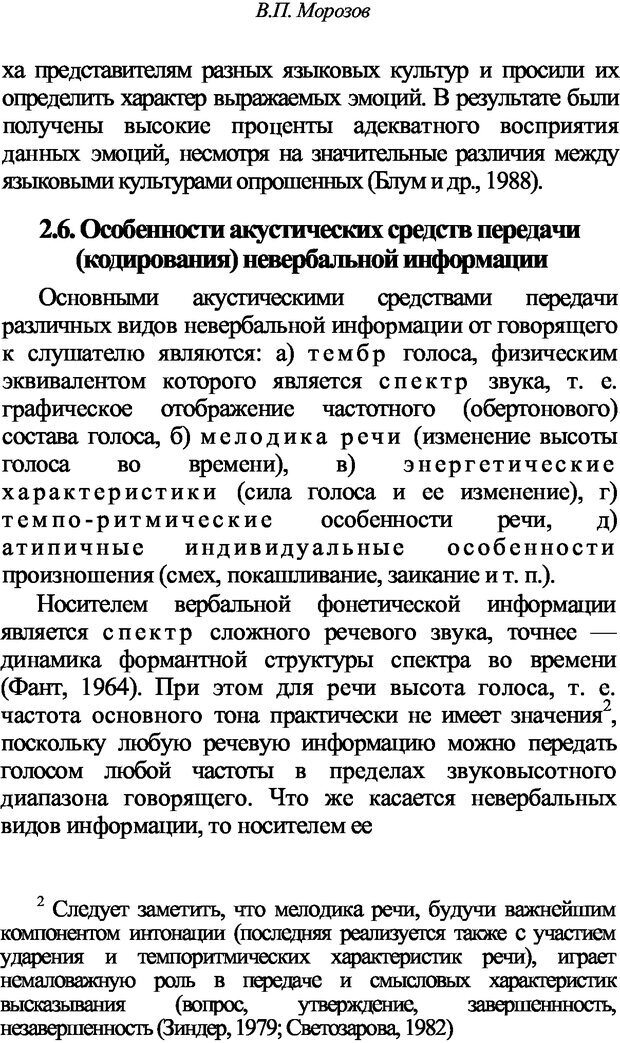 В.П. Морозов

ха представителям разных языковых культур и просили их определить характер выражаемых эмоций. В результате были получены высокие проценты адекватного восприятия данных эмоций, несмотря на значительные различия между языковыми культурами опрошенных (Блум и др., 1988).

2.6. Особенности акустических средств передачи (кодирования) невербальной информации

Основными акустическими средствами передачи различных видов невербальной информации от говорящего к слушателю являются: а) тембр голоса, физическим эквивалентом которого является спектр звука, т. е. графическое отображение частотного (обертонового) состава голоса, б) мелодика речи (изменение высоты голоса во времени), в) энергетические характеристики (сила голоса и ее изменение), г) темпо-ритмические особенности речи, д) атипичные индивидуальные особенности произношения (смех, покашливание, заикание и т. п.).

Носителем вербальной фонетической информации является спектр сложного речевого звука, точнее — динамика формантной структуры спектра во времени (Фант, 1964). При этом для речи высота голоса, т. е. частота основного тона практически не имеет значения$^2$, поскольку любую речевую информацию можно передать голосом любой частоты в пределах звуковысотного диапазона говорящего. Что же касается невербальных видов информации, то носителем ее

$^2$ Следует заметить, что мелодика речи, будучи важнейшим компонентом интонации (последняя реализуется также с участием ударения и темпоритмических характеристик речи), играет немаловажную роль в передаче и смысловых характеристик высказывания (вопрос, утверждение, завершенность, незавершенность (Зиндер, 1979; Светозарова, 1982)